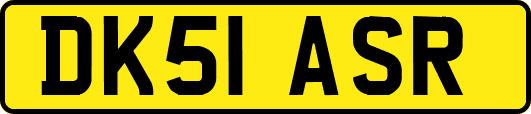 DK51 ASR